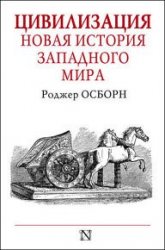 ЦИВИЛИЗАЦИЯ
НОВАЯ ИСТОРИЯ ЗАПАДНОГО МИРА

Роджер ОСБОРН

N